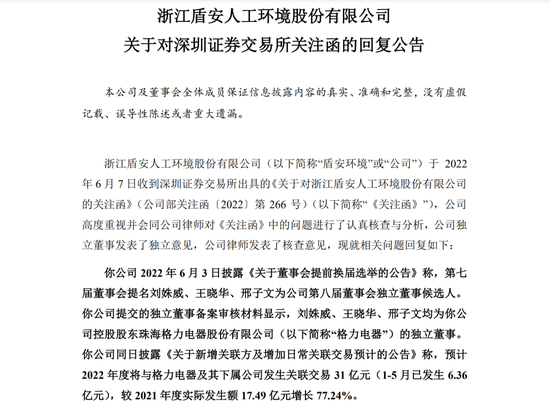 浙江盾安人工环境股份有限公司
关于对深圳证券交易所关注函的回复公告

本公司及董事会全体成员保证信息披露内容的真实、准确和完整，没有虚假记载、误导性陈述或者重大遗漏。

浙江盾安人工环境股份有限公司（以下简称“盾安环境”或“公司”）于 2022 年 6 月 7 日收到深圳证券交易所出具的《关于对浙江盾安人工环境股份有限公司的关注函》（公司部关注函〔2022〕第 266 号）（以下简称“《关注函》”），公司高度重视并会同公司律师对《关注函》中的问题进行了认真核查与分析，公司独立董事发表了独立意见，公司律师发表了核查意见，现就相关问题回复如下：

你公司 2022 年 6 月 3 日披露《关于董事会提前换届选举的公告》称，第七届董事会提名刘姝威、王晓华、邢子文为公司第八届董事会独立董事候选人。你公司提交的独立董事备案审核材料显示，刘姝威、王晓华、邢子文均为你公司控股股东珠海格力电器股份有限公司（以下简称“格力电器”）的独立董事。你公司同日披露《关于新增关联方及增加日常关联交易预计的公告》称，预计 2022 年度将与格力电器及其下属公司发生关联交易 31 亿元（1-5 月已发生 6.36 亿元），较 2021 年度实际发生额 17.49 亿元增长 77.24%。